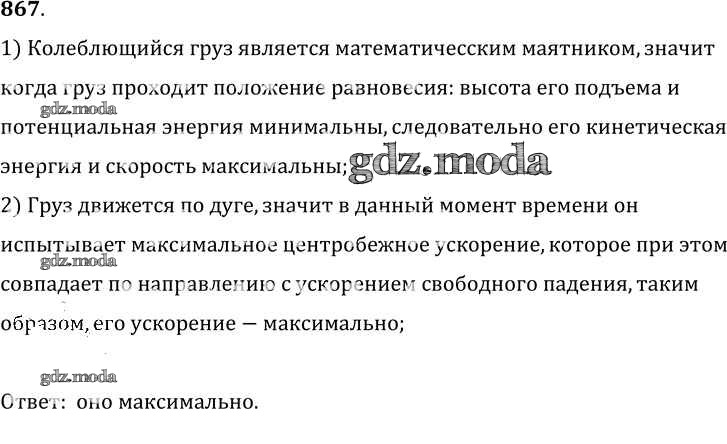 867.

1) Колеблющийся груз является математичесским маятником, значит когда груз проходит положение равновесия: высота его подъема и потенциальная энергия минимальны, следовательно его кинетическая энергия и скорость максимальны;

2) Груз движется по дуге, значит в данный момент времени он испытывает максимальное центробежное ускорение, которое при этом совпадает по направлению с ускорением свободного падения, таким образом, его ускорение — максимально;

Ответ: оно максимально.

gdz.moda